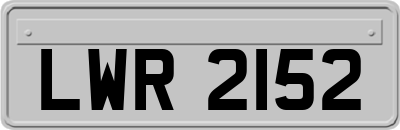 LWR 2152